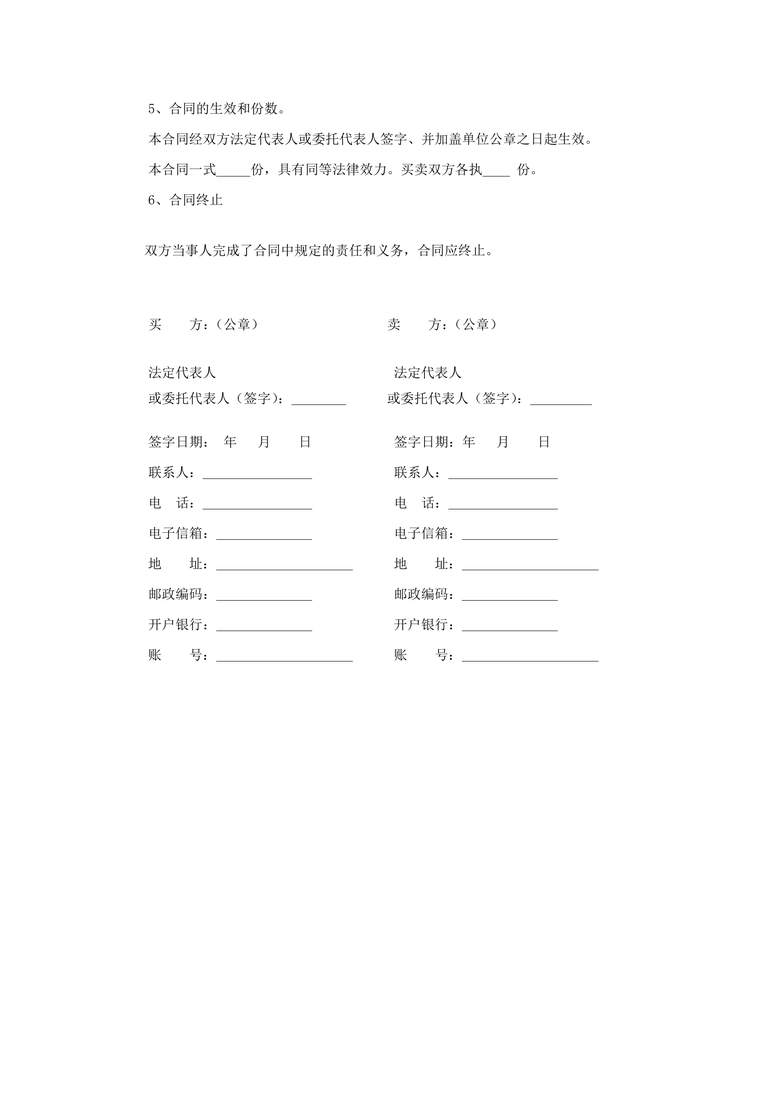 5、合同的生效和份数。

本合同经双方法定代表人或委托代表人签字、并加盖单位公章之日起生效。

本合同一式_____份，具有同等法律效力。买卖双方各执____ 份。

6、合同终止

双方当事人完成了合同中规定的责任和义务，合同应终止。

买　　方：（公章）

法定代表人
或委托代表人（签字）：________

签字日期：　年　　月　　日

联系人：________________

电　话：________________

电子信箱：______________

地　　址：____________________

邮政编码：______________

开户银行：______________

账　　号：____________________

卖　　方：（公章）

法定代表人
或委托代表人（签字）：_________

签字日期：年　　月　　日

联系人：________________

电　话：________________

电子信箱：______________

地　　址：____________________

邮政编码：______________

开户银行：______________

账　　号：____________________